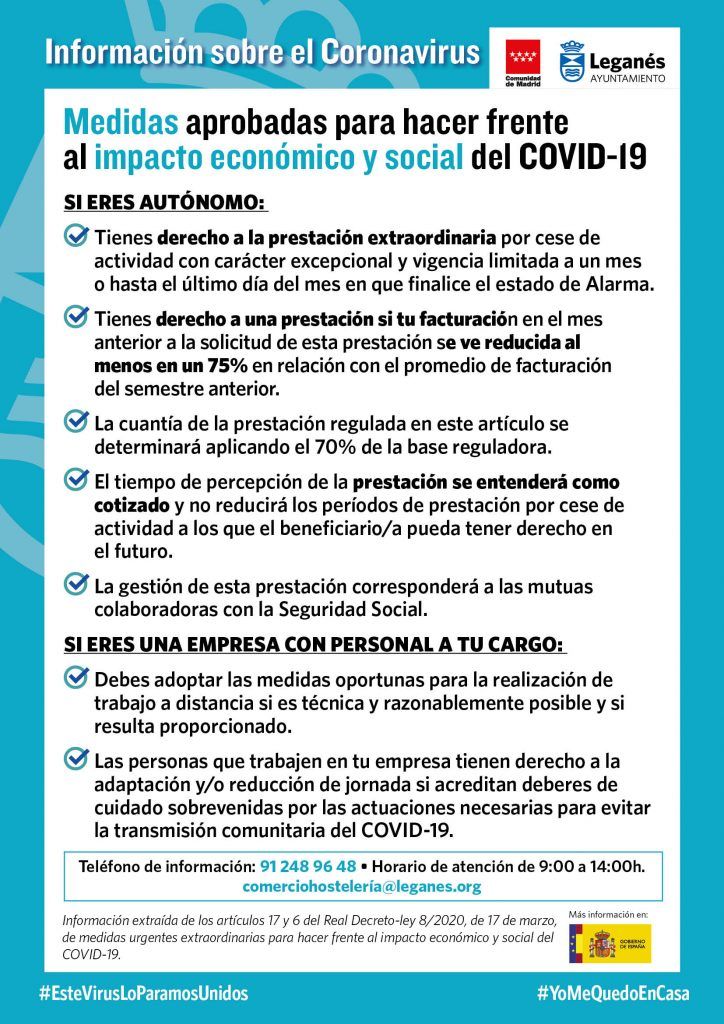 Información sobre el Coronavirus

Comunidad de Madrid

Leganés AYUNTAMIENTO

Medidas aprobadas para hacer frente al impacto económico y social del COVID-19

SI ERES AUTÓNOMO:

Tienes derecho a la prestación extraordinaria por cese de actividad con carácter excepcional y vigencia limitada a un mes o hasta el último día del mes en que finalice el estado de Alarma.

Tienes derecho a una prestación si tu facturación en el mes anterior a la solicitud de esta prestación se ve reducida al menos en un 75% en relación con el promedio de facturación del semestre anterior.

La cuantía de la prestación regulada en este artículo se determinará aplicando el 70% de la base reguladora.

El tiempo de percepción de la prestación se entenderá como cotizado y no reducirá los períodos de prestación por cese de actividad a los que el beneficiario/a pueda tener derecho en el futuro.

La gestión de esta prestación corresponderá a las mutuas colaboradoras con la Seguridad Social.

SI ERES UNA EMPRESA CON PERSONAL A TU CARGO:

Debes adoptar las medidas oportunas para la realización de trabajo a distancia si es técnica y razonablemente posible y si resulta proporcionado.

Las personas que trabajen en tu empresa tienen derecho a la adaptación y/o reducción de jornada si acreditan deberes de cuidado sobrevenidas por las actuaciones necesarias para evitar la transmisión comunitaria del COVID-19.

Teléfono de información: 91 248 96 48 • Horario de atención de 9:00 a 14:00h.
comerciohostelería@leganes.org

Información extraída de los artículos 17 y 6 del Real Decreto-ley 8/2020, de 17 de marzo, de medidas urgentes extraordinarias para hacer frente al impacto económico y social del COVID-19.

Más información en:

GOBIERNO DE ESPAÑA

#EsteVirusLoParamosUnidos

#YoMeQuedoEnCasa